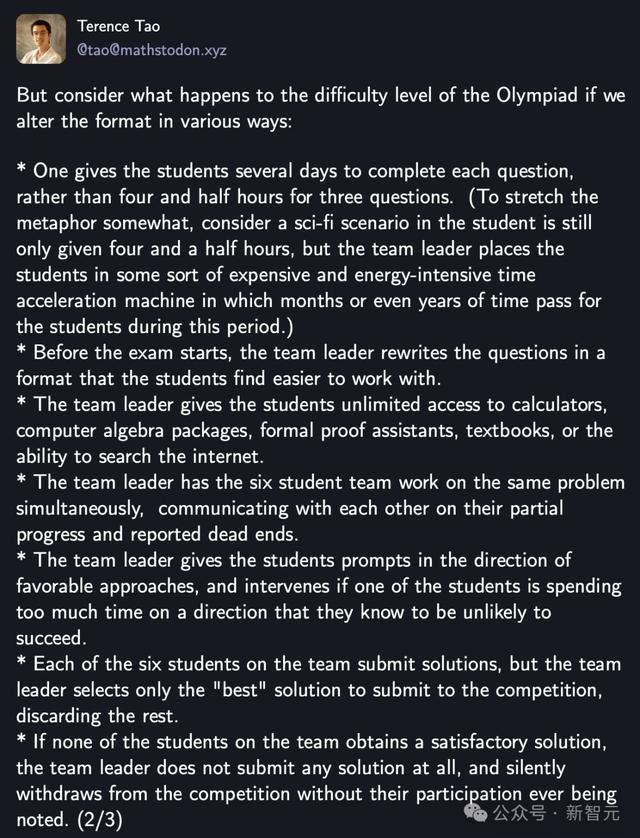 Terence Tao
@tao@mathstodon.xyz

But consider what happens to the difficulty level of the Olympiad if we alter the format in various ways:

* One gives the students several days to complete each question, rather than four and half hours for three questions. (To stretch the metaphor somewhat, consider a sci-fi scenario in the student is still only given four and a half hours, but the team leader places the students in some sort of expensive and energy-intensive time acceleration machine in which months or even years of time pass for the students during this period.)
* Before the exam starts, the team leader rewrites the questions in a format that the students find easier to work with.
* The team leader gives the students unlimited access to calculators, computer algebra packages, formal proof assistants, textbooks, or the ability to search the internet.
* The team leader has the six student team work on the same problem simultaneously, communicating with each other on their partial progress and reported dead ends.
* The team leader gives the students prompts in the direction of favorable approaches, and intervenes if one of the students is spending too much time on a direction that they know to be unlikely to succeed.
* Each of the six students on the team submit solutions, but the team leader selects only the "best" solution to submit to the competition, discarding the rest.
* If none of the students on the team obtains a satisfactory solution, the team leader does not submit any solution at all, and silently withdraws from the competition without their participation ever being noted. (2/3)

公众号 · 新智元